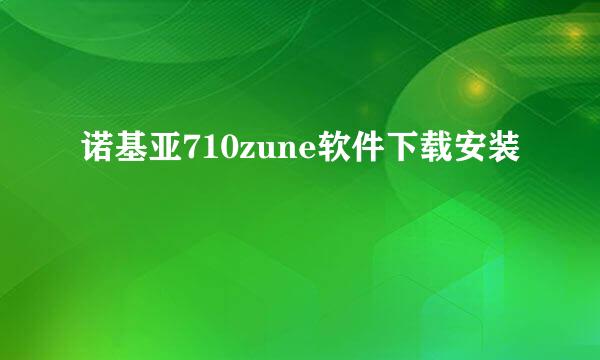 诺基亚710zune软件下载安装